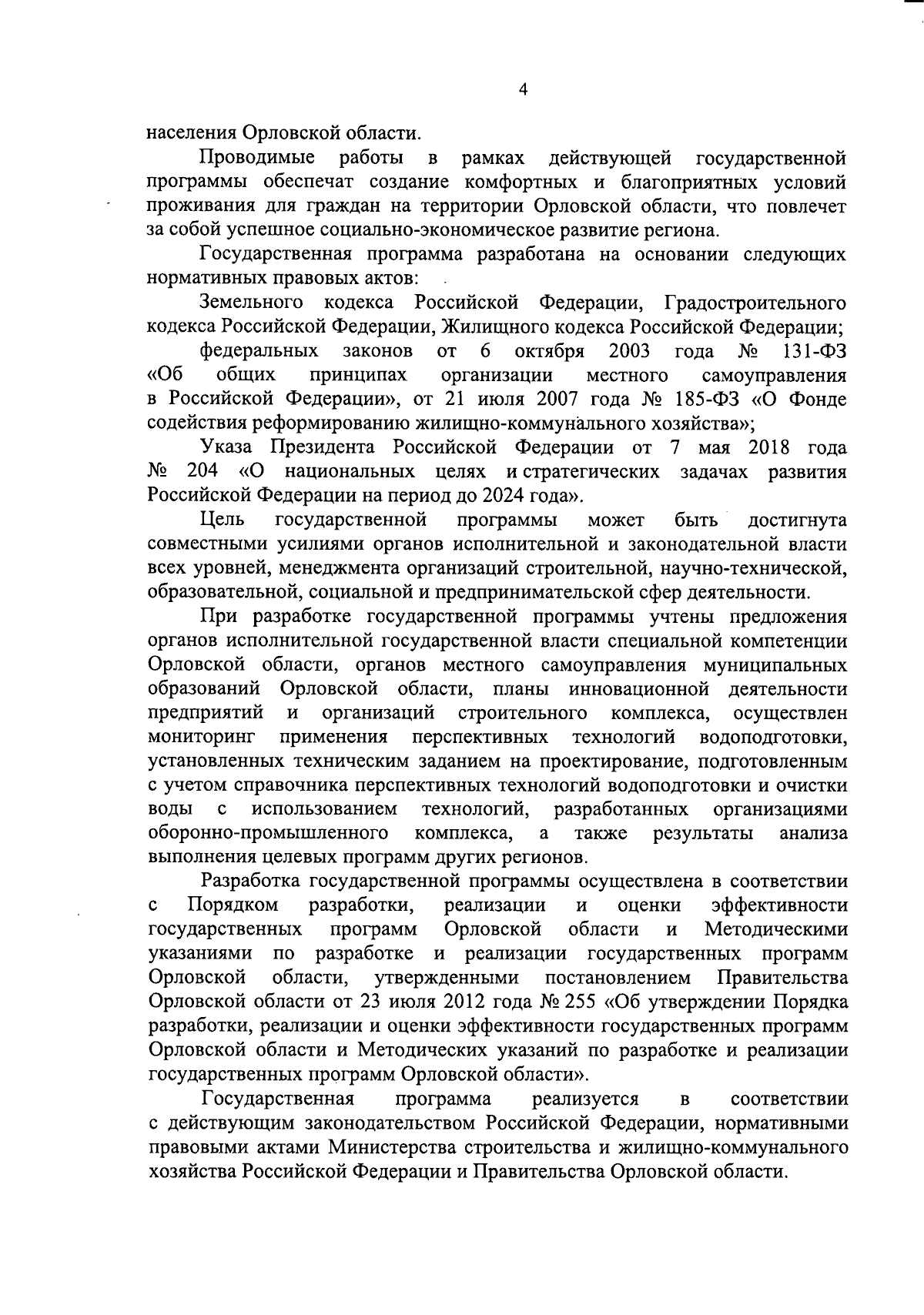 4

населения Орловской области.

Проводимые работы в рамках действующей государственной программы обеспечат создание комфортных и благоприятных условий проживания для граждан на территории Орловской области, что повлечет за собой успешное социально-экономическое развитие региона.

Государственная программа разработана на основании следующих нормативных правовых актов:

Земельного кодекса Российской Федерации, Градостроительного кодекса Российской Федерации, Жилищного кодекса Российской Федерации;

федеральных законов от 6 октября 2003 года № 131-ФЗ «Об общих принципах организации местного самоуправления в Российской Федерации», от 21 июля 2007 года № 185-ФЗ «О Фонде содействия реформированию жилищно-коммунального хозяйства»;

Указа Президента Российской Федерации от 7 мая 2018 года № 204 «О национальных целях и стратегических задачах развития Российской Федерации на период до 2024 года».

Цель государственной программы может быть достигнута совместными усилиями органов исполнительной и законодательной власти всех уровней, менеджмента организаций строительной, научно-технической, образовательной, социальной и предпринимательской сфер деятельности.

При разработке государственной программы учтены предложения органов исполнительной государственной власти специальной компетенции Орловской области, органов местного самоуправления муниципальных образований Орловской области, планы инновационной деятельности предприятий и организаций строительного комплекса, осуществлен мониторинг применения перспективных технологий водоподготовки, установленных техническим заданием на проектирование, подготовленным с учетом справочника перспективных технологий водоподготовки и очистки воды с использованием технологий, разработанных организациями оборонно-промышленного комплекса, а также результаты анализа выполнения целевых программ других регионов.

Разработка государственной программы осуществлена в соответствии с Порядком разработки, реализации и оценки эффективности государственных программ Орловской области и Методическими указаниями по разработке и реализации государственных программ Орловской области, утвержденными постановлением Правительства Орловской области от 23 июля 2012 года № 255 «Об утверждении Порядка разработки, реализации и оценки эффективности государственных программ Орловской области и Методических указаний по разработке и реализации государственных программ Орловской области».

Государственная программа реализуется в соответствии с действующим законодательством Российской Федерации, нормативными правовыми актами Министерства строительства и жилищно-коммунального хозяйства Российской Федерации и Правительства Орловской области.